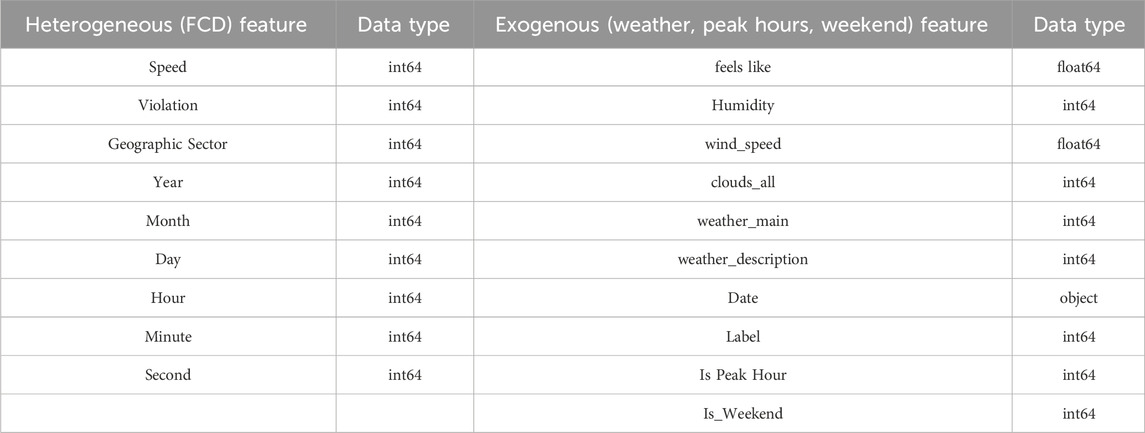 | Heterogeneous (FCD) feature | Data type | Exogenous (weather, peak hours, weekend) feature | Data type |
|---|---|---|---|
| Speed | int64 | feels like | float64 |
| Violation | int64 | Humidity | int64 |
| Geographic Sector | int64 | wind_speed | float64 |
| Year | int64 | clouds_all | int64 |
| Month | int64 | weather_main | int64 |
| Day | int64 | weather_description | int64 |
| Hour | int64 | Date | object |
| Minute | int64 | Label | int64 |
| Second | int64 | Is Peak Hour | int64 |
| | | Is_Weekend | int64 |